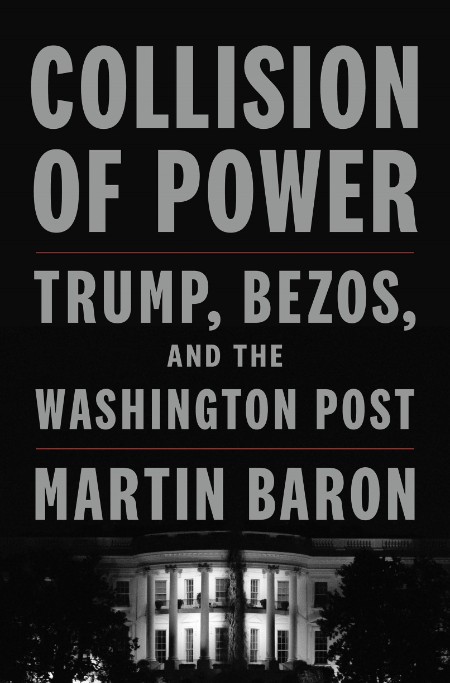 COLLISION OF POWER

TRUMP, BEZOS, AND THE WASHINGTON POST

MARTIN BARON